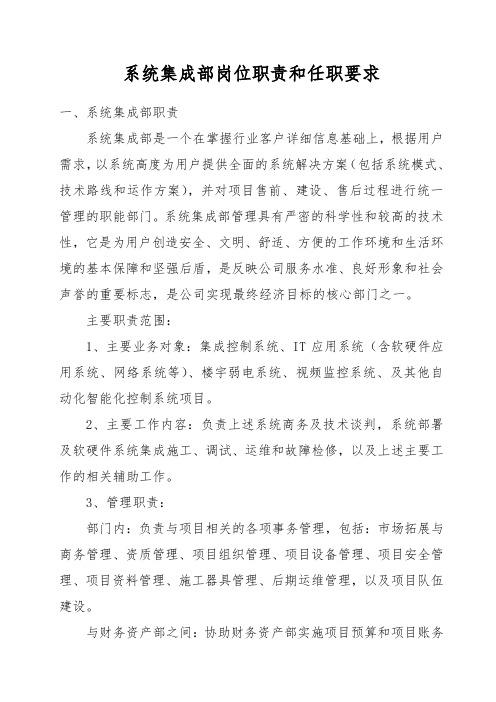 系统集成部岗位职责和任职要求

一、系统集成部职责

系统集成部是一个在掌握行业客户详细信息基础上，根据用户需求，以系统高度为用户提供全面的系统解决方案（包括系统模式、技术路线和运作方案），并对项目售前、建设、售后过程进行统一管理的职能部门。系统集成部管理具有严密的科学性和较高的技术性，它是为用户创造安全、文明、舒适、方便的工作环境和生活环境的基本保障和坚强后盾，是反映公司服务水准、良好形象和社会声誉的重要标志，是公司实现最终经济目标的核心部门之一。

主要职责范围：

1、主要业务对象：集成控制系统、IT 应用系统（含软硬件应用系统、网络系统等）、楼宇弱电系统、视频监控系统、及其他自动化智能化控制系统项目。

2、主要工作内容：负责上述系统商务及技术谈判，系统部署及软硬件系统集成施工、调试、运维和故障检修，以及上述主要工作的相关辅助工作。

3、管理职责：

部门内：负责与项目相关的各项事务管理，包括：市场拓展与商务管理、资质管理、项目组织管理、项目设备管理、项目安全管理、项目资料管理、施工器具管理、后期运维管理，以及项目队伍建设。

与财务资产部之间：协助财务资产部实施项目预算和项目账务